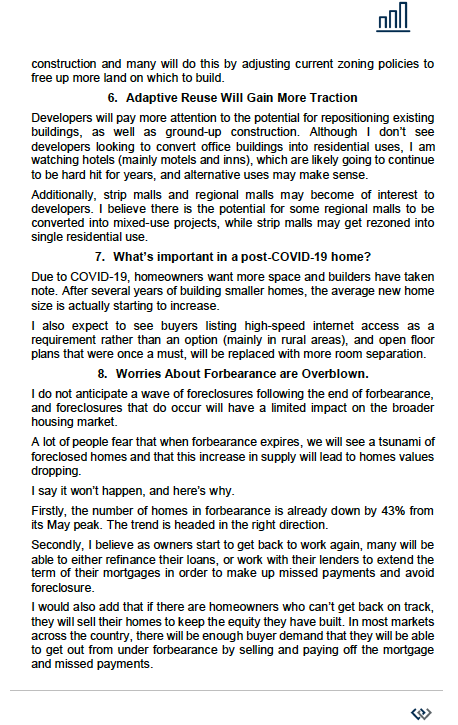 construction and many will do this by adjusting current zoning policies to free up more land on which to build.

6. Adaptive Reuse Will Gain More Traction

Developers will pay more attention to the potential for repositioning existing buildings, as well as ground-up construction. Although I don't see developers looking to convert office buildings into residential uses, I am watching hotels (mainly motels and inns), which are likely going to continue to be hard hit for years, and alternative uses may make sense.

Additionally, strip malls and regional malls may become of interest to developers. I believe there is the potential for some regional malls to be converted into mixed-use projects, while strip malls may get rezoned into single residential use.

7. What's important in a post-COVID-19 home?

Due to COVID-19, homeowners want more space and builders have taken note. After several years of building smaller homes, the average new home size is actually starting to increase.

I also expect to see buyers listing high-speed internet access as a requirement rather than an option (mainly in rural areas), and open floor plans that were once a must, will be replaced with more room separation.

8. Worries About Forbearance are Overblown.

I do not anticipate a wave of foreclosures following the end of forbearance, and foreclosures that do occur will have a limited impact on the broader housing market.

A lot of people fear that when forbearance expires, we will see a tsunami of foreclosed homes and that this increase in supply will lead to homes values dropping.

I say it won't happen, and here's why.

Firstly, the number of homes in forbearance is already down by 43% from its May peak. The trend is headed in the right direction.

Secondly, I believe as owners start to get back to work again, many will be able to either refinance their loans, or work with their lenders to extend the term of their mortgages in order to make up missed payments and avoid foreclosure.

I would also add that if there are homeowners who can't get back on track, they will sell their homes to keep the equity they have built. In most markets across the country, there will be enough buyer demand that they will be able to get out from under forbearance by selling and paying off the mortgage and missed payments.